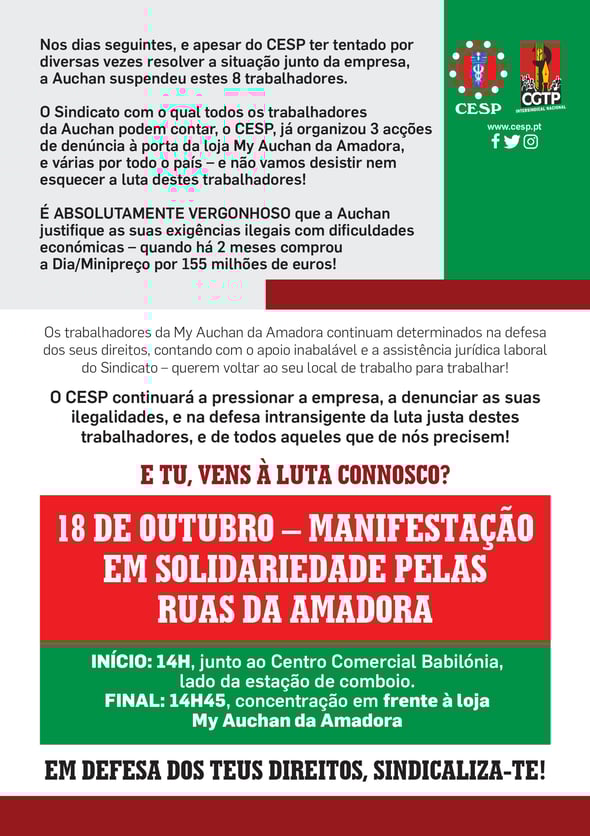 Nos dias seguintes, e apesar do CESP ter tentado por diversas vezes resolver a situação junto da empresa, a Auchan suspendeu estes 8 trabalhadores.

O Sindicato com o qual todos os trabalhadores da Auchan podem contar, o CESP, já organizou 3 acções de denúncia à porta da loja My Auchan da Amadora, e várias por todo o país – e não vamos desistir nem esquecer a luta destes trabalhadores!

É ABSOLUTAMENTE VERGONHOSO que a Auchan justifique as suas exigências ilegais com dificuldades económicas – quando há 2 meses comprou a Dia/Minipreço por 155 milhões de euros!

CESP

CGTP
INTERSINDICAL NACIONAL

www.cesp.pt

Os trabalhadores da My Auchan da Amadora continuam determinados na defesa dos seus direitos, contando com o apoio inabalável e a assistência jurídica laboral do Sindicato – querem voltar ao seu local de trabalho para trabalhar!

O CESP continuará a pressionar a empresa, a denunciar as suas ilegalidades, e na defesa intransigente da luta justa destes trabalhadores, e de todos aqueles que de nós precisem!

E TU, VENS À LUTA CONNOSCO?

18 DE OUTUBRO – MANIFESTAÇÃO EM SOLIDARIEDADE PELAS RUAS DA AMADORA

INÍCIO: 14H, junto ao Centro Comercial Babilónia, lado da estação de comboio.
FINAL: 14H45, concentração em frente à loja My Auchan da Amadora

EM DEFESA DOS TEUS DIREITOS, SINDICALIZA-TE!